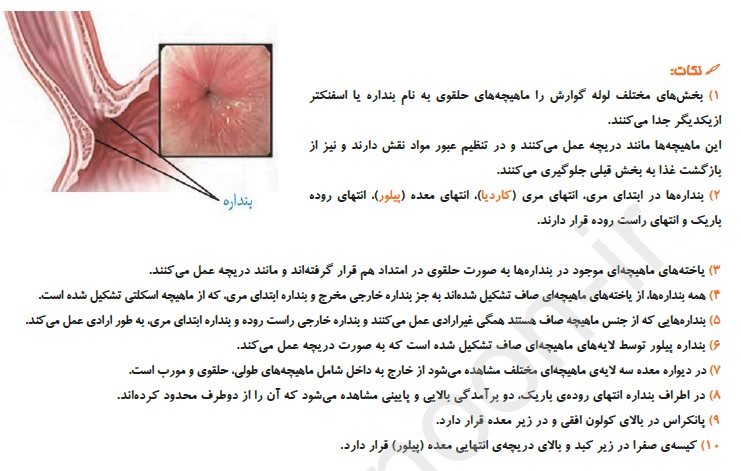 نکات:

۱) بخش‌های مختلف لوله گوارش را ماهیچه‌های حلقوی به نام بنداره یا اسفنکتر ازیکدیگر جدا می‌کنند.
این ماهیچه‌ها مانند دریچه عمل می‌کنند و در تنظیم عبور مواد نقش دارند و نیز از بازگشت غذا به بخش قبلی جلوگیری می‌کنند.

۲) بنداره‌ها در ابتدای مری، انتهای مری (کاردیا)، انتهای معده (پیلور)، انتهای روده باریک و انتهای راست روده قرار دارند.

بنداره

۳) یاخته‌های ماهیچه‌ای موجود در بنداره‌ها به صورت حلقوی در امتداد هم قرار گرفته‌اند و مانند دریچه عمل می‌کنند.

۴) همه بنداره‌ها، از یاخته‌های ماهیچه‌ای صاف تشکیل شده‌اند به جز بنداره خارجی مخرج و بنداره ابتدای مری، که از ماهیچه اسکلتی تشکیل شده است.

۵) بنداره‌هایی که از جنس ماهیچه صاف هستند همگی غیرارادی عمل می‌کنند و بنداره خارجی راست روده و بنداره ابتدای مری، به طور ارادی عمل می‌کند.

۶) بنداره پیلور توسط لایه‌های ماهیچه‌ای صاف تشکیل شده است که به صورت دریچه عمل می‌کند.

۷) در دیواره معده سه لایه‌ی ماهیچه‌ای مختلف مشاهده می‌شود از خارج به داخل شامل ماهیچه‌های طولی، حلقوی و مورب است.

۸) در اطراف بنداره انتهای روده‌ی باریک، دو برآمدگی بالایی و پایینی مشاهده می‌شود که آن را از دوطرف محدود کرده‌اند.

۹) پانکراس در بالای کولون افقی و در زیر معده قرار دارد.

۱۰) کیسه‌ی صفرا در زیر کبد و بالای دریچه‌ی انتهایی معده (پیلور) قرار دارد.